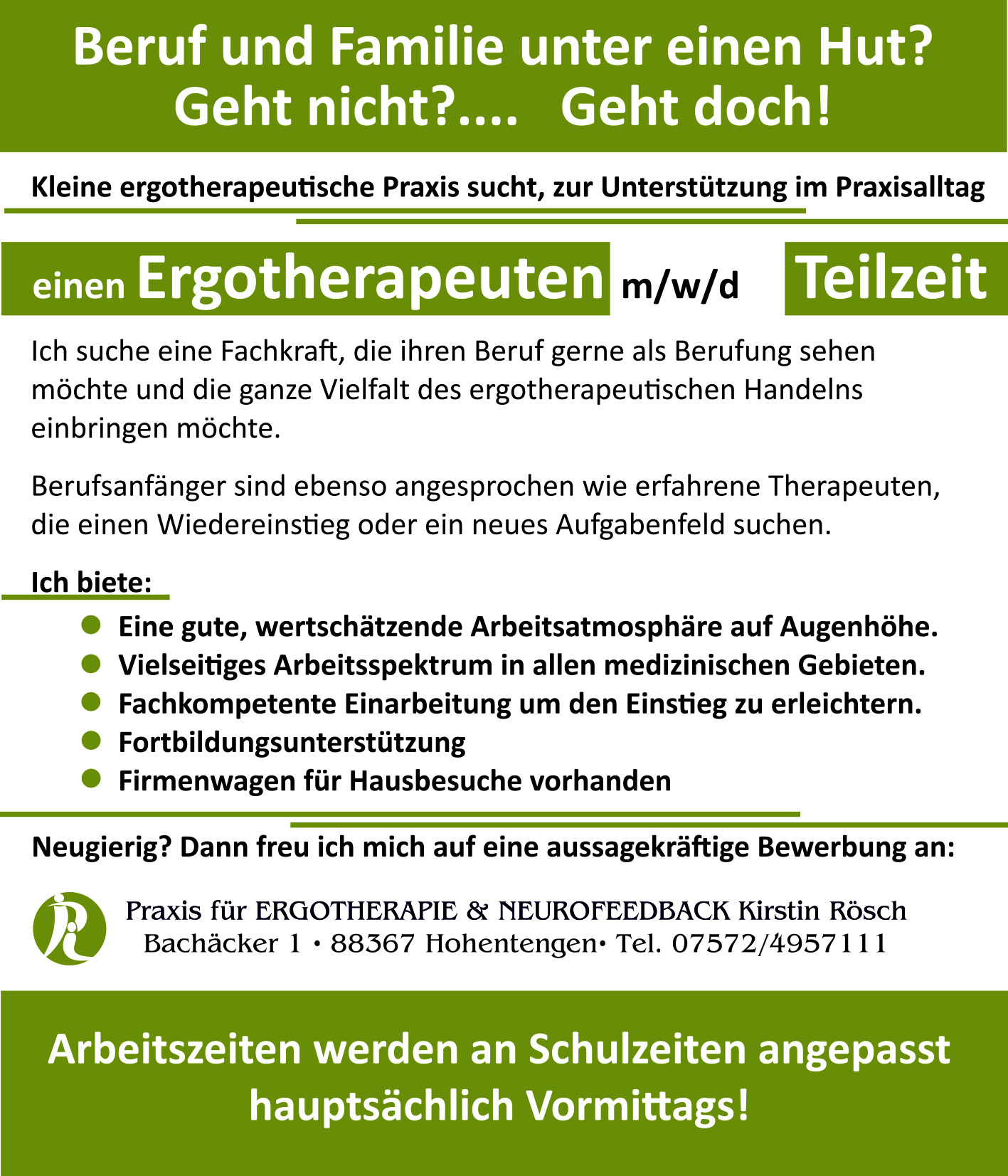 Beruf und Familie unter einen Hut?
Geht nicht?.... Geht doch!

Kleine ergotherapeutische Praxis sucht, zur Unterstützung im Praxisalltag

einen Ergotherapeuten m/w/d Teilzeit

Ich suche eine Fachkraft, die ihren Beruf gerne als Berufung sehen möchte und die ganze Vielfalt des ergotherapeutischen Handelns einbringen möchte.

Berufsanfänger sind ebenso angesprochen wie erfahrene Therapeuten, die einen Wiedereinstieg oder ein neues Aufgabenfeld suchen.

Ich biete:

• Eine gute, wertschätzende Arbeitsatmosphäre auf Augenhöhe.
• Vielseitiges Arbeitsspektrum in allen medizinischen Gebieten.
• Fachkompetente Einarbeitung um den Einstieg zu erleichtern.
• Fortbildungsunterstützung
• Firmenwagen für Hausbesuche vorhanden

Neugierig? Dann freu ich mich auf eine aussagekräftige Bewerbung an:

Praxis für ERGOTHERAPIE & NEUROFEEDBACK Kirstin Rösch
Bachäcker 1 • 88367 Hohentengen• Tel. 07572/4957111

Arbeitszeiten werden an Schulzeiten angepasst hauptsächlich Vormittags!